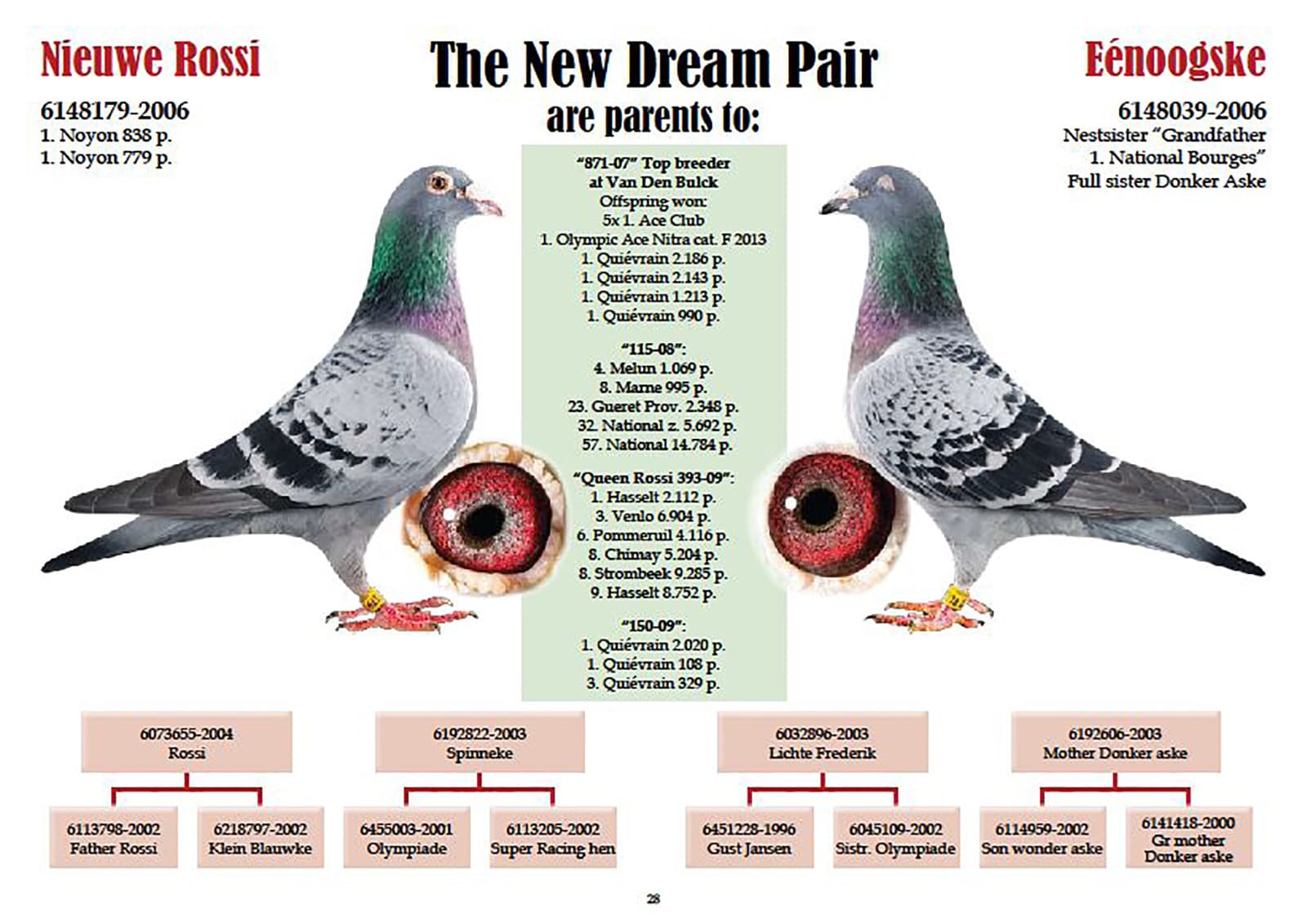 Nieuwe Rossi

6148179-2006
1. Noyon 838 p.
1. Noyon 779 p.

The New Dream Pair
are parents to:

"871-07" Top breeder
at Van Den Bulck
Offspring won:
5x 1. Ace Club
1. Olympic Ace Nitra cat. F 2013
1. Quiévrain 2.186 p.
1. Quiévrain 2.143 p.
1. Quiévrain 1.213 p.
1. Quiévrain 990 p.

"115-08":
4. Melun 1.069 p.
8. Marne 995 p.
23. Gueret Prov. 2.348 p.
32. National z. 5.692 p.
57. National 14.784 p.

"Queen Rossi 393-09":
1. Hasselt 2.112 p.
3. Venlo 6.904 p.
6. Pommeruil 4.116 p.
8. Chimay 5.204 p.
8. Strombeek 9.285 p.
9. Hasselt 8.752 p.

"150-09":
1. Quiévrain 2.020 p.
1. Quiévrain 108 p.
3. Quiévrain 329 p.

Eénoogske

6148039-2006
Nestsister "Grandfather
1. National Bourges"
Full sister Donker Aske

6073655-2004
Rossi

6113798-2002
Father Rossi

6218797-2002
Klein Blauwke

6192822-2003
Spinneke

6455003-2001
Olympiade

6113205-2002
Super Racing hen

6032896-2003
Lichte Frederik

6451228-1996
Gust Jansen

6045109-2002
Sistr. Olympiade

6192606-2003
Mother Donker aske

6114959-2002
Son wonder aske

6141418-2000
Gr mother
Donker aske

28